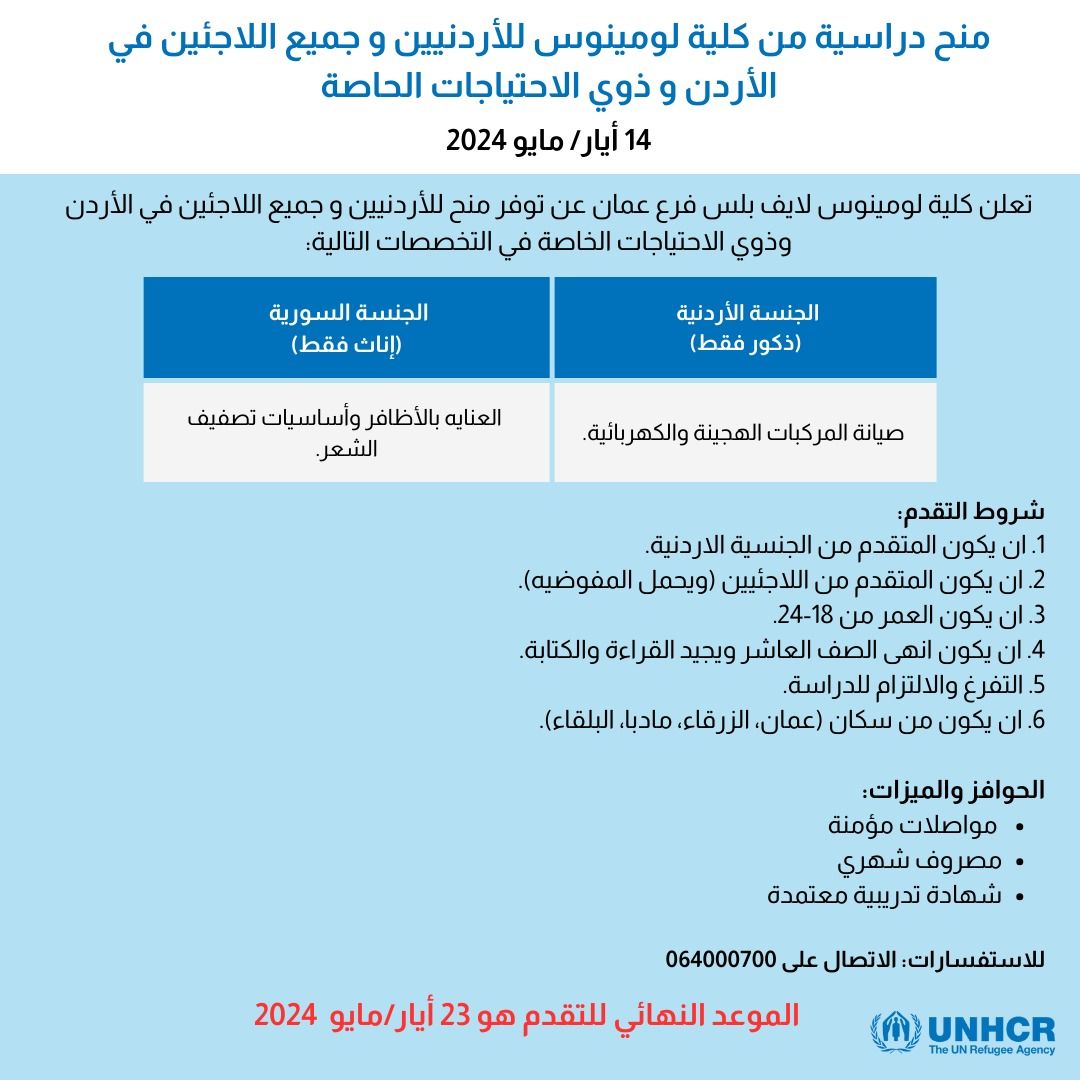 منح دراسية من كلية لومينوس للأردنيين و جميع اللاجئين في الأردن و ذوي الاحتياجات الحاصة

14 أيار/ مايو 2024

تعلن كلية لومينوس لايف بلس فرع عمان عن توفر منح للأردنيين و جميع اللاجئين في الأردن وذوي الاحتياجات الخاصة في التخصصات التالية:

| الجنسة الأردنية (ذكور فقط) | الجنسة السورية (إناث فقط) |
|---|---|
| صيانة المركبات الهجينة والكهربائية. | العنايه بالأظافر وأساسيات تصفيف الشعر. |

شروط التقدم:
1. ان يكون المتقدم من الجنسية الاردنية.
2. ان يكون المتقدم من اللاجئيين (ويحمل المفوضيه).
3. ان يكون العمر من 18-24.
4. ان يكون انهى الصف العاشر ويجيد القراءة والكتابة.
5. التفرغ والالتزام للدراسة.
6. ان يكون من سكان (عمان، الزرقاء، مادبا، البلقاء).

الحوافز والميزات:
• مواصلات مؤمنة
• مصروف شهري
• شهادة تدريبية معتمدة

للاستفسارات: الاتصال على 064000700

الموعد النهائي للتقدم هو 23 أيار/مايو 2024

UNHCR
The UN Refugee Agency